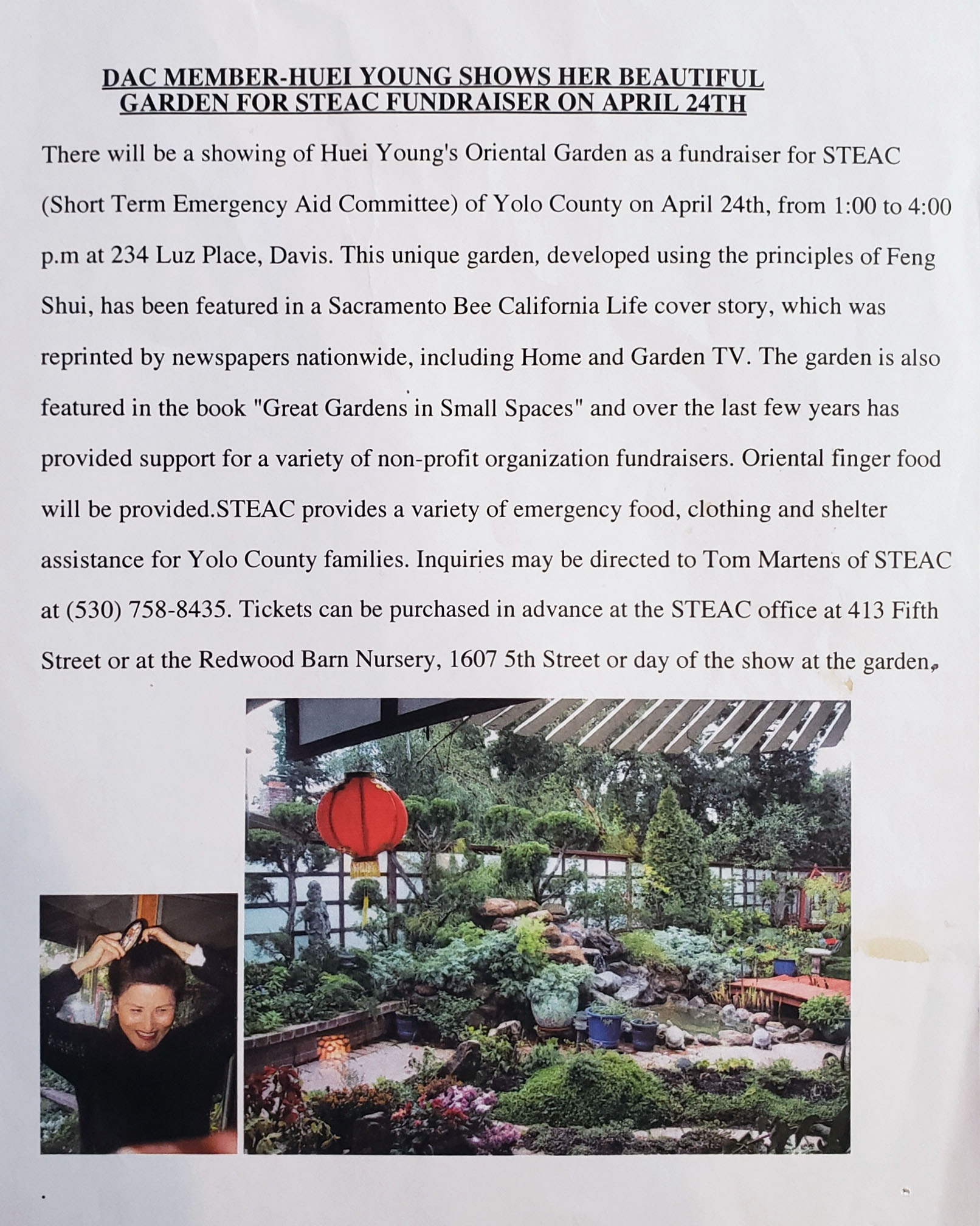 DAC MEMBER-HUEI YOUNG SHOWS HER BEAUTIFUL GARDEN FOR STEAC FUNDRAISER ON APRIL 24TH

There will be a showing of Huei Young's Oriental Garden as a fundraiser for STEAC (Short Term Emergency Aid Committee) of Yolo County on April 24th, from 1:00 to 4:00 p.m at 234 Luz Place, Davis. This unique garden, developed using the principles of Feng Shui, has been featured in a Sacramento Bee California Life cover story, which was reprinted by newspapers nationwide, including Home and Garden TV. The garden is also featured in the book "Great Gardens in Small Spaces" and over the last few years has provided support for a variety of non-profit organization fundraisers. Oriental finger food will be provided.STEAC provides a variety of emergency food, clothing and shelter assistance for Yolo County families. Inquiries may be directed to Tom Martens of STEAC at (530) 758-8435. Tickets can be purchased in advance at the STEAC office at 413 Fifth Street or at the Redwood Barn Nursery, 1607 5th Street or day of the show at the garden.